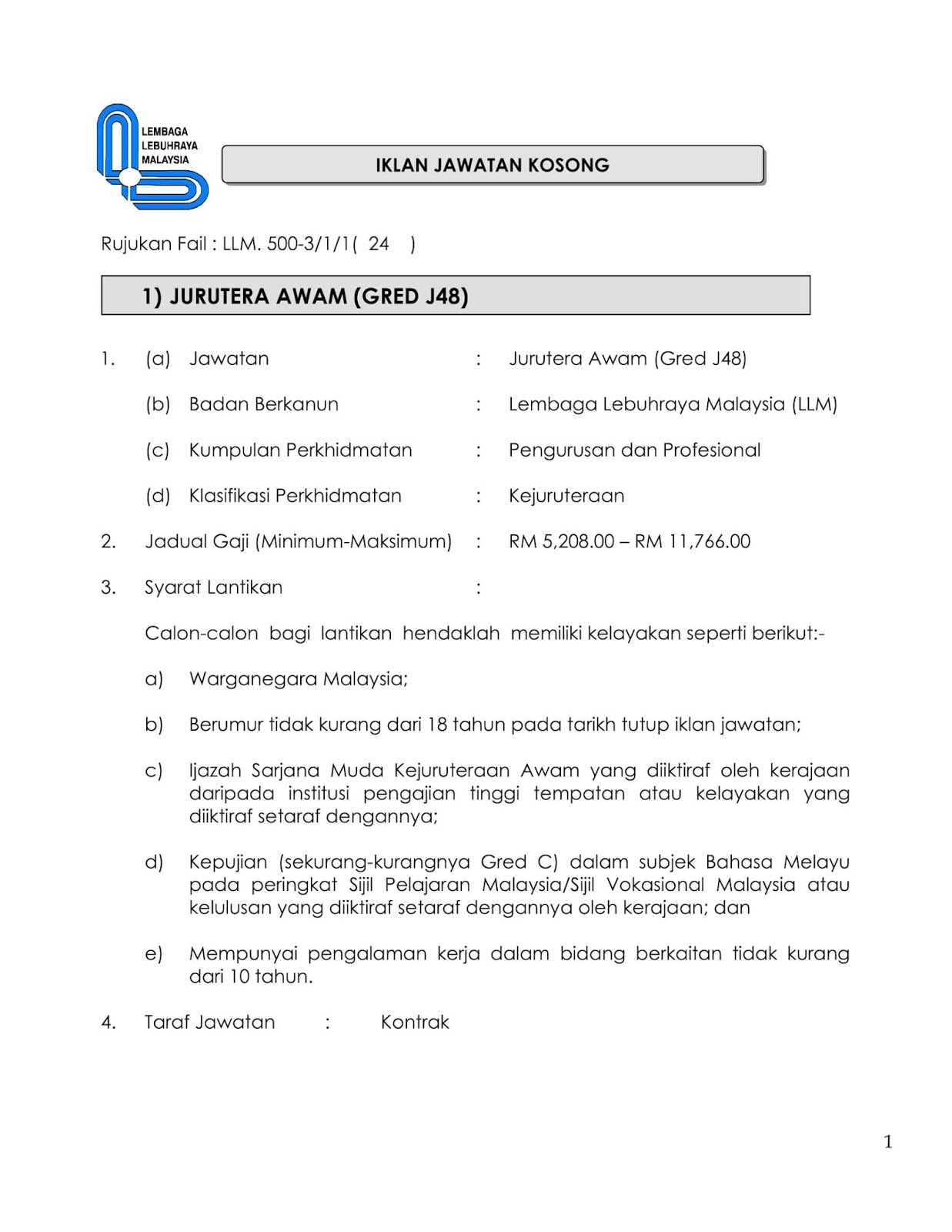 LEMBAGA LEBUHRAYA MALAYSIA

IKLAN JAWATAN KOSONG

Rujukan Fail : LLM. 500-3/1/1( 24 )

1) JURUTERA AWAM (GRED J48)

1. (a) Jawatan : Jurutera Awam (Gred J48)

(b) Badan Berkanun : Lembaga Lebuhraya Malaysia (LLM)

(c) Kumpulan Perkhidmatan : Pengurusan dan Profesional

(d) Klasifikasi Perkhidmatan : Kejuruteraan

2. Jadual Gaji (Minimum-Maksimum) : RM 5,208.00 – RM 11,766.00

3. Syarat Lantikan :

Calon-calon bagi lantikan hendaklah memiliki kelayakan seperti berikut:-

a) Warganegara Malaysia;

b) Berumur tidak kurang dari 18 tahun pada tarikh tutup iklan jawatan;

c) Ijazah Sarjana Muda Kejuruteraan Awam yang diiktiraf oleh kerajaan daripada institusi pengajian tinggi tempatan atau kelayakan yang diiktiraf setaraf dengannya;

d) Kepujian (sekurang-kurangnya Gred C) dalam subjek Bahasa Melayu pada peringkat Sijil Pelajaran Malaysia/Sijil Vokasional Malaysia atau kelulusan yang diiktiraf setaraf dengannya oleh kerajaan; dan

e) Mempunyai pengalaman kerja dalam bidang berkaitan tidak kurang dari 10 tahun.

4. Taraf Jawatan : Kontrak

1